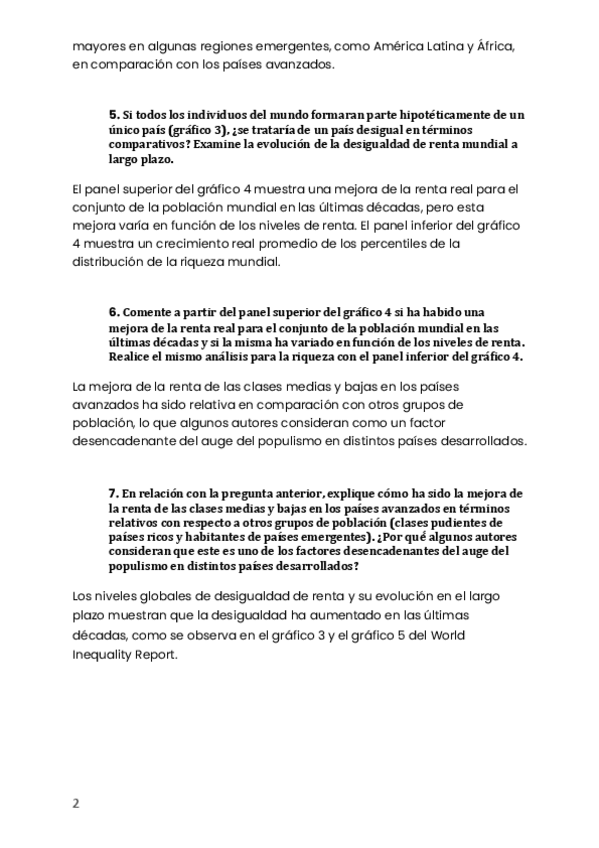 mayores en algunas regiones emergentes, como América Latina y África, en comparación con los países avanzados.

5. Si todos los individuos del mundo formaran parte hipotéticamente de un único país (gráfico 3), ¿se trataría de un país desigual en términos comparativos? Examine la evolución de la desigualdad de renta mundial a largo plazo.

El panel superior del gráfico 4 muestra una mejora de la renta real para el conjunto de la población mundial en las últimas décadas, pero esta mejora varía en función de los niveles de renta. El panel inferior del gráfico 4 muestra un crecimiento real promedio de los percentiles de la distribución de la riqueza mundial.

6. Comente a partir del panel superior del gráfico 4 si ha habido una mejora de la renta real para el conjunto de la población mundial en las últimas décadas y si la misma ha variado en función de los niveles de renta. Realice el mismo análisis para la riqueza con el panel inferior del gráfico 4.

La mejora de la renta de las clases medias y bajas en los países avanzados ha sido relativa en comparación con otros grupos de población, lo que algunos autores consideran como un factor desencadenante del auge del populismo en distintos países desarrollados.

7. En relación con la pregunta anterior, explique cómo ha sido la mejora de la renta de las clases medias y bajas en los países avanzados en términos relativos con respecto a otros grupos de población (clases pudientes de países ricos y habitantes de países emergentes). ¿Por qué algunos autores consideran que este es uno de los factores desencadenantes del auge del populismo en distintos países desarrollados?

Los niveles globales de desigualdad de renta y su evolución en el largo plazo muestran que la desigualdad ha aumentado en las últimas décadas, como se observa en el gráfico 3 y el gráfico 5 del World Inequality Report.

2